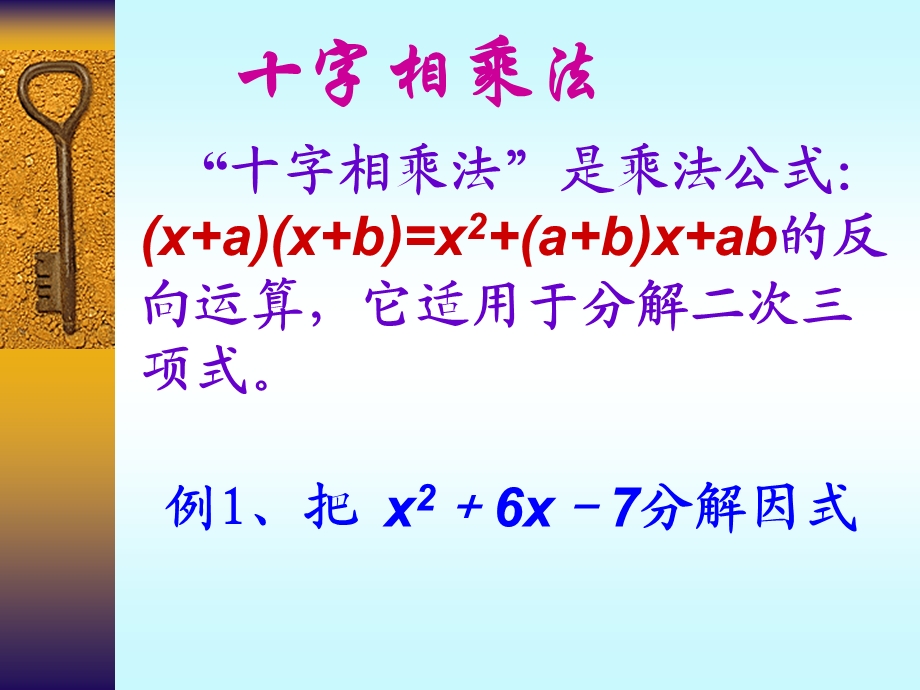 十字相乘法

“十字相乘法”是乘法公式: $(x+a)(x+b)=x^2+(a+b)x+ab$的反向运算，它适用于分解二次三项式。

例1、把 $x^2+6x-7$分解因式